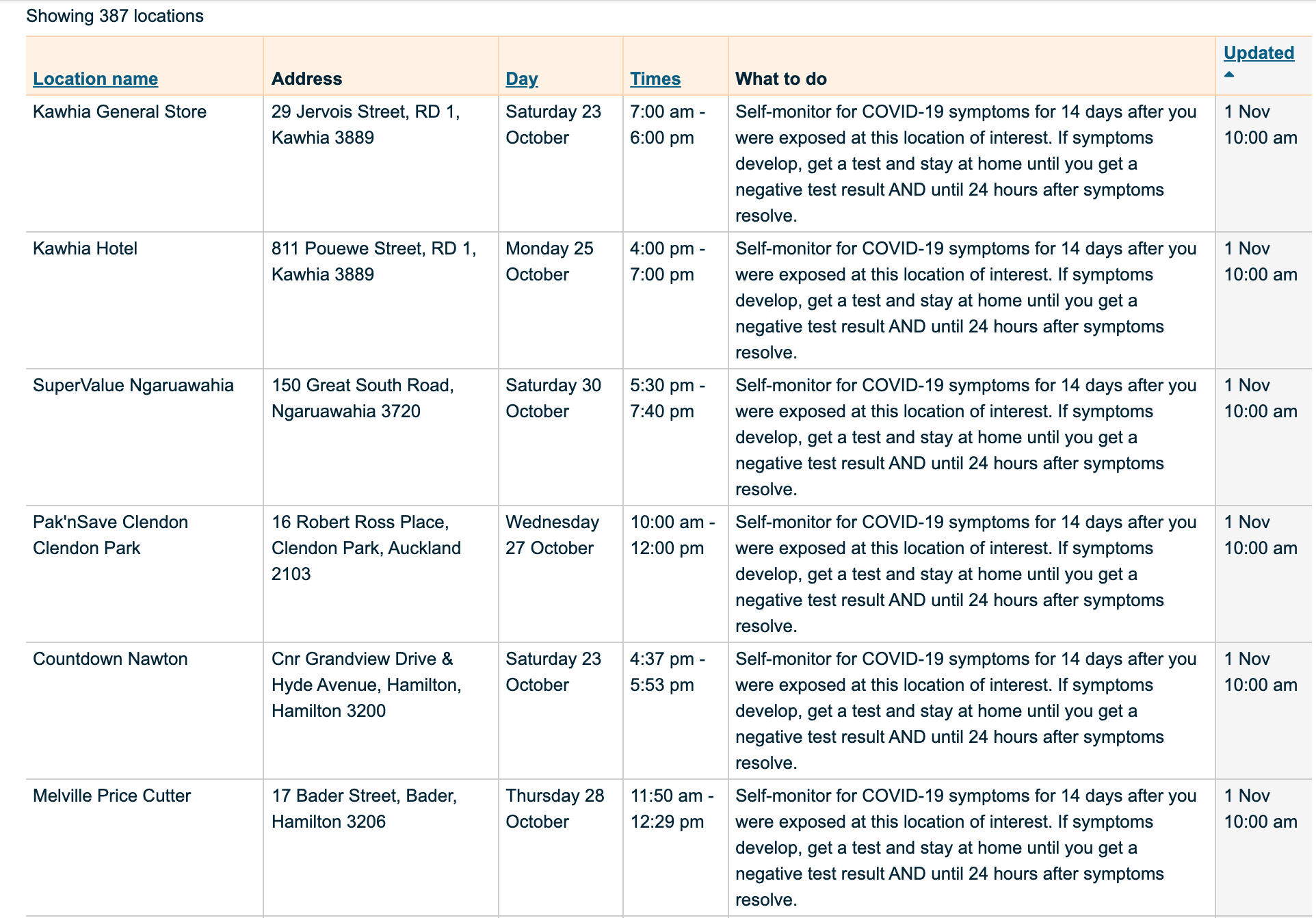 Showing 387 locations

| Location name | Address | Day | Times | What to do | Updated |
|---|---|---|---|---|---|
| Kawhia General Store | 29 Jervois Street, RD 1, Kawhia 3889 | Saturday 23 October | 7:00 am - 6:00 pm | Self-monitor for COVID-19 symptoms for 14 days after you were exposed at this location of interest. If symptoms develop, get a test and stay at home until you get a negative test result AND until 24 hours after symptoms resolve. | 1 Nov 10:00 am |
| Kawhia Hotel | 811 Pouewe Street, RD 1, Kawhia 3889 | Monday 25 October | 4:00 pm - 7:00 pm | Self-monitor for COVID-19 symptoms for 14 days after you were exposed at this location of interest. If symptoms develop, get a test and stay at home until you get a negative test result AND until 24 hours after symptoms resolve. | 1 Nov 10:00 am |
| SuperValue Ngaruawahia | 150 Great South Road, Ngaruawahia 3720 | Saturday 30 October | 5:30 pm - 7:40 pm | Self-monitor for COVID-19 symptoms for 14 days after you were exposed at this location of interest. If symptoms develop, get a test and stay at home until you get a negative test result AND until 24 hours after symptoms resolve. | 1 Nov 10:00 am |
| Pak'nSave Clendon Clendon Park | 16 Robert Ross Place, Clendon Park, Auckland 2103 | Wednesday 27 October | 10:00 am - 12:00 pm | Self-monitor for COVID-19 symptoms for 14 days after you were exposed at this location of interest. If symptoms develop, get a test and stay at home until you get a negative test result AND until 24 hours after symptoms resolve. | 1 Nov 10:00 am |
| Countdown Nawton | Cnr Grandview Drive & Hyde Avenue, Hamilton, Hamilton 3200 | Saturday 23 October | 4:37 pm - 5:53 pm | Self-monitor for COVID-19 symptoms for 14 days after you were exposed at this location of interest. If symptoms develop, get a test and stay at home until you get a negative test result AND until 24 hours after symptoms resolve. | 1 Nov 10:00 am |
| Melville Price Cutter | 17 Bader Street, Bader, Hamilton 3206 | Thursday 28 October | 11:50 am - 12:29 pm | Self-monitor for COVID-19 symptoms for 14 days after you were exposed at this location of interest. If symptoms develop, get a test and stay at home until you get a negative test result AND until 24 hours after symptoms resolve. | 1 Nov 10:00 am |